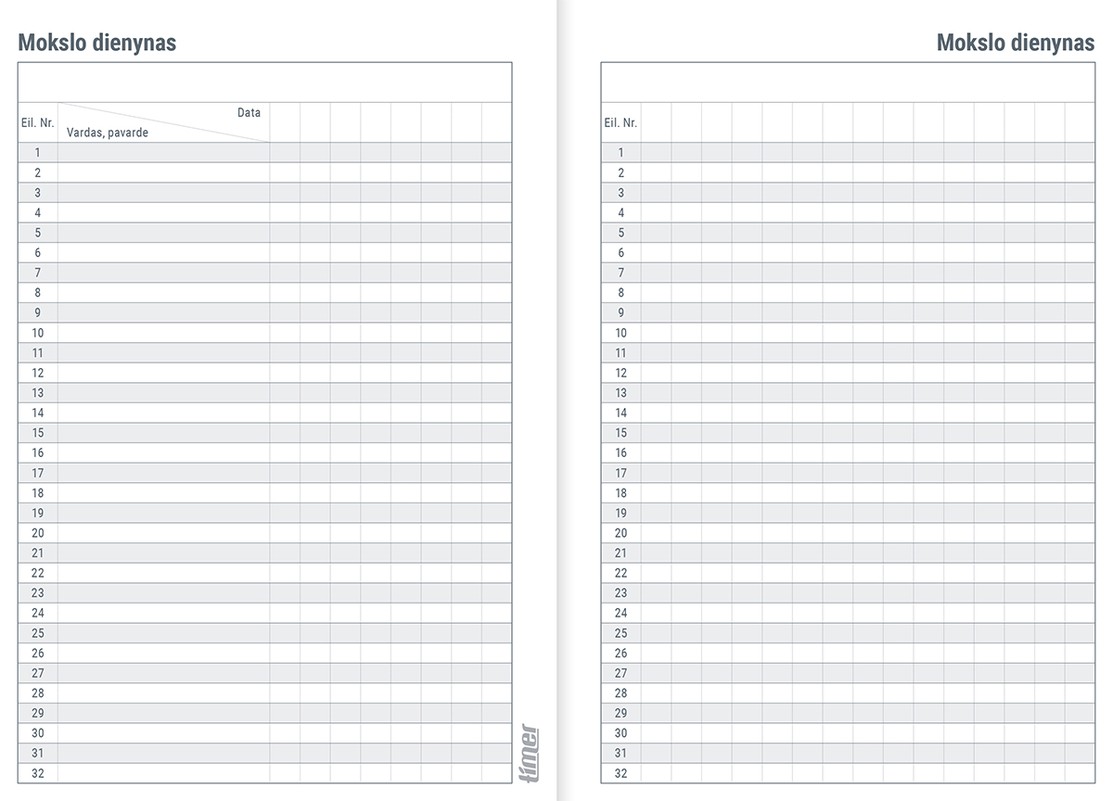 Mokslo dienynas

| Eil. Nr. | Data / Vardas, pavarde | | | | | | | | |
|---|---|---|---|---|---|---|---|---|---|
| 1 | | | | | | | | | |
| 2 | | | | | | | | | |
| 3 | | | | | | | | | |
| 4 | | | | | | | | | |
| 5 | | | | | | | | | |
| 6 | | | | | | | | | |
| 7 | | | | | | | | | |
| 8 | | | | | | | | | |
| 9 | | | | | | | | | |
| 10 | | | | | | | | | |
| 11 | | | | | | | | | |
| 12 | | | | | | | | | |
| 13 | | | | | | | | | |
| 14 | | | | | | | | | |
| 15 | | | | | | | | | |
| 16 | | | | | | | | | |
| 17 | | | | | | | | | |
| 18 | | | | | | | | | |
| 19 | | | | | | | | | |
| 20 | | | | | | | | | |
| 21 | | | | | | | | | |
| 22 | | | | | | | | | |
| 23 | | | | | | | | | |
| 24 | | | | | | | | | |
| 25 | | | | | | | | | |
| 26 | | | | | | | | | |
| 27 | | | | | | | | | |
| 28 | | | | | | | | | |
| 29 | | | | | | | | | |
| 30 | | | | | | | | | |
| 31 | | | | | | | | | |
| 32 | | | | | | | | | |

timer

Mokslo dienynas

| Eil. Nr. | | | | | | | | | | | | | | | |
|---|---|---|---|---|---|---|---|---|---|---|---|---|---|---|---|
| 1 | | | | | | | | | | | | | | | |
| 2 | | | | | | | | | | | | | | | |
| 3 | | | | | | | | | | | | | | | |
| 4 | | | | | | | | | | | | | | | |
| 5 | | | | | | | | | | | | | | | |
| 6 | | | | | | | | | | | | | | | |
| 7 | | | | | | | | | | | | | | | |
| 8 | | | | | | | | | | | | | | | |
| 9 | | | | | | | | | | | | | | | |
| 10 | | | | | | | | | | | | | | | |
| 11 | | | | | | | | | | | | | | | |
| 12 | | | | | | | | | | | | | | | |
| 13 | | | | | | | | | | | | | | | |
| 14 | | | | | | | | | | | | | | | |
| 15 | | | | | | | | | | | | | | | |
| 16 | | | | | | | | | | | | | | | |
| 17 | | | | | | | | | | | | | | | |
| 18 | | | | | | | | | | | | | | | |
| 19 | | | | | | | | | | | | | | | |
| 20 | | | | | | | | | | | | | | | |
| 21 | | | | | | | | | | | | | | | |
| 22 | | | | | | | | | | | | | | | |
| 23 | | | | | | | | | | | | | | | |
| 24 | | | | | | | | | | | | | | | |
| 25 | | | | | | | | | | | | | | | |
| 26 | | | | | | | | | | | | | | | |
| 27 | | | | | | | | | | | | | | | |
| 28 | | | | | | | | | | | | | | | |
| 29 | | | | | | | | | | | | | | | |
| 30 | | | | | | | | | | | | | | | |
| 31 | | | | | | | | | | | | | | | |
| 32 | | | | | | | | | | | | | | | |